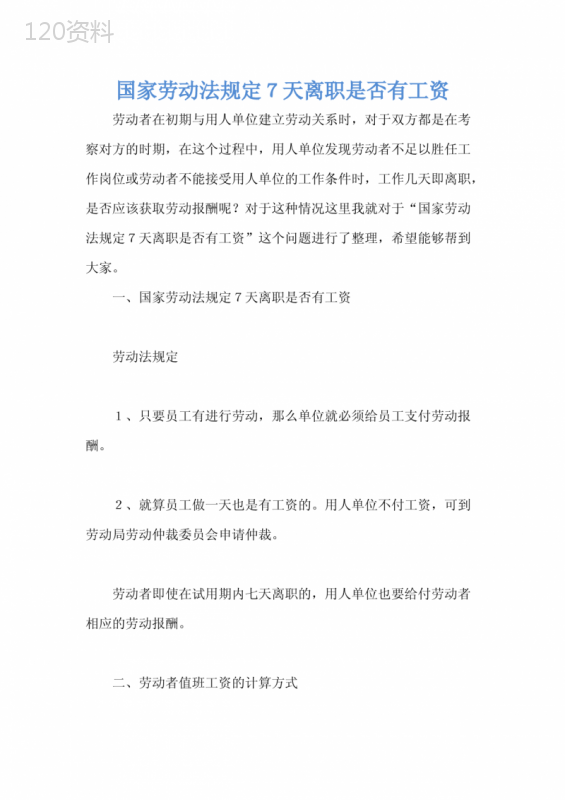 120资料

国家劳动法规定 7 天离职是否有工资

劳动者在初期与用人单位建立劳动关系时，对于双方都是在考察对方的时期，在这个过程中，用人单位发现劳动者不足以胜任工作岗位或劳动者不能接受用人单位的工作条件时，工作几天即离职，是否应该获取劳动报酬呢？对于这种情况这里我就对于“国家劳动法规定 7 天离职是否有工资”这个问题进行了整理，希望能够帮到大家。

一、国家劳动法规定 7 天离职是否有工资

劳动法规定

1、只要员工有进行劳动，那么单位就必须给员工支付劳动报酬。

2、就算员工做一天也是有工资的。用人单位不付工资，可到劳动局劳动仲裁委员会申请仲裁。

劳动者即使在试用期内七天离职的，用人单位也要给付劳动者相应的劳动报酬。

二、劳动者值班工资的计算方式